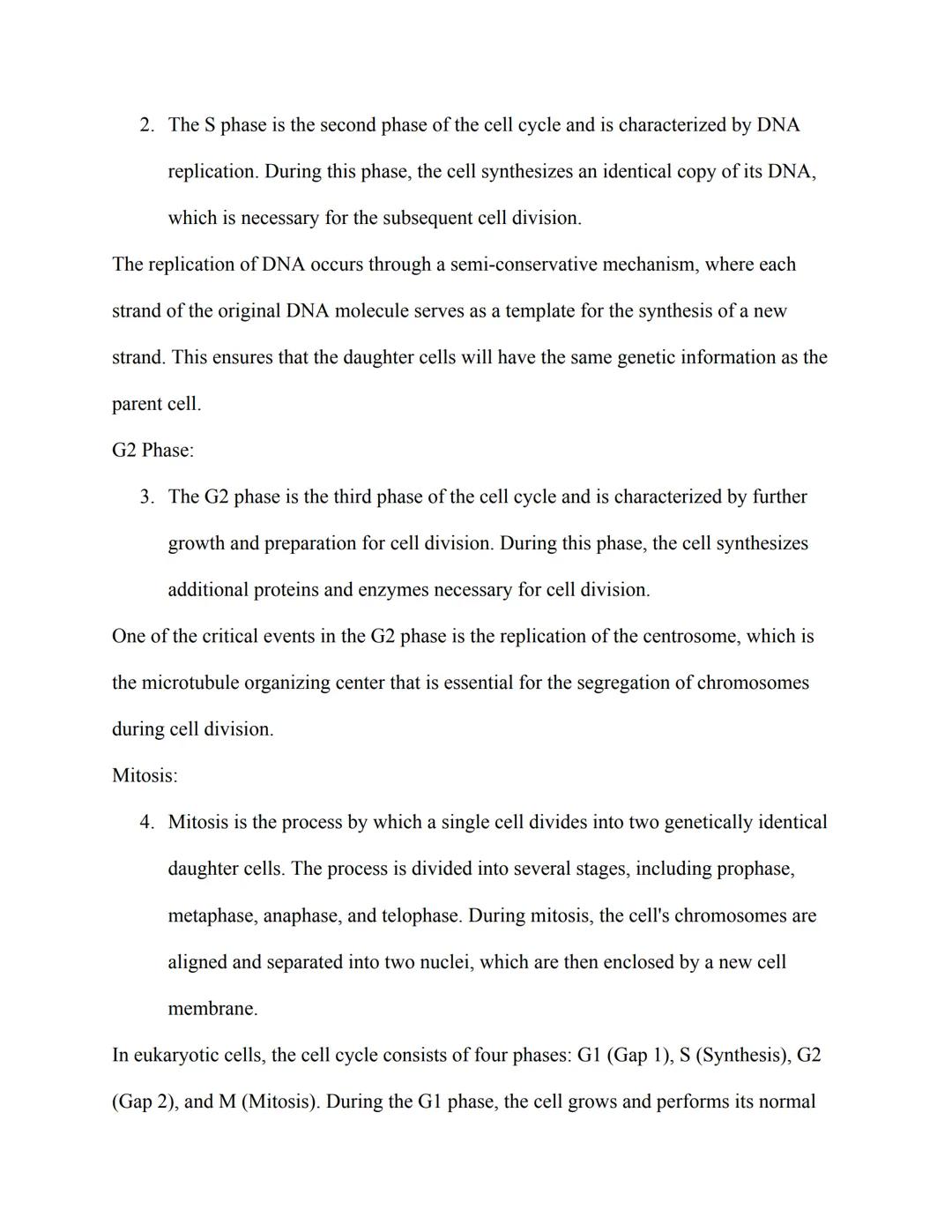 2. The S phase is the second phase of the cell cycle and is characterized by DNA replication. During this phase, the cell synthesizes an identical copy of its DNA, which is necessary for the subsequent cell division.

The replication of DNA occurs through a semi-conservative mechanism, where each strand of the original DNA molecule serves as a template for the synthesis of a new strand. This ensures that the daughter cells will have the same genetic information as the parent cell.

G2 Phase:

3. The G2 phase is the third phase of the cell cycle and is characterized by further growth and preparation for cell division. During this phase, the cell synthesizes additional proteins and enzymes necessary for cell division.

One of the critical events in the G2 phase is the replication of the centrosome, which is the microtubule organizing center that is essential for the segregation of chromosomes during cell division.

Mitosis:

4. Mitosis is the process by which a single cell divides into two genetically identical daughter cells. The process is divided into several stages, including prophase, metaphase, anaphase, and telophase. During mitosis, the cell's chromosomes are aligned and separated into two nuclei, which are then enclosed by a new cell membrane.

In eukaryotic cells, the cell cycle consists of four phases: G1 (Gap 1), S (Synthesis), G2 (Gap 2), and M (Mitosis). During the G1 phase, the cell grows and performs its normal